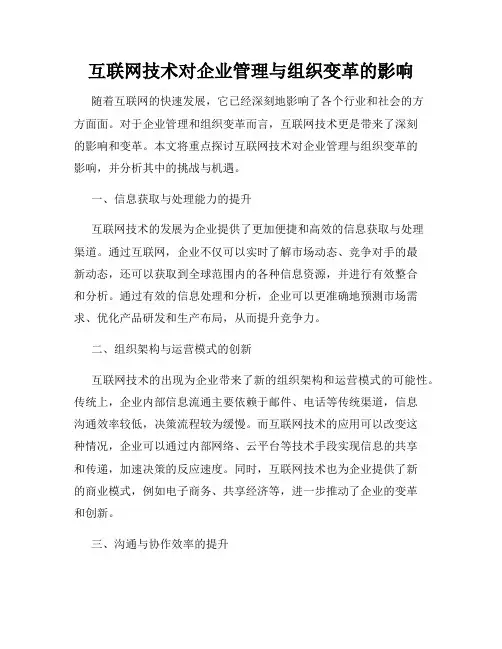 互联网技术对企业管理与组织变革的影响

随着互联网的快速发展，它已经深刻地影响了各个行业和社会的方方面面。对于企业管理和组织变革而言，互联网技术更是带来了深刻的影响和变革。本文将重点探讨互联网技术对企业管理与组织变革的影响，并分析其中的挑战与机遇。

一、信息获取与处理能力的提升

互联网技术的发展为企业提供了更加便捷和高效的信息获取与处理渠道。通过互联网，企业不仅可以实时了解市场动态、竞争对手的最新动态，还可以获取到全球范围内的各种信息资源，并进行有效整合和分析。通过有效的信息处理和分析，企业可以更准确地预测市场需求、优化产品研发和生产布局，从而提升竞争力。

二、组织架构与运营模式的创新

互联网技术的出现为企业带来了新的组织架构和运营模式的可能性。传统上，企业内部信息流通主要依赖于邮件、电话等传统渠道，信息沟通效率较低，决策流程较为缓慢。而互联网技术的应用可以改变这种情况，企业可以通过内部网络、云平台等技术手段实现信息的共享和传递，加速决策的反应速度。同时，互联网技术也为企业提供了新的商业模式，例如电子商务、共享经济等，进一步推动了企业的变革和创新。

三、沟通与协作效率的提升